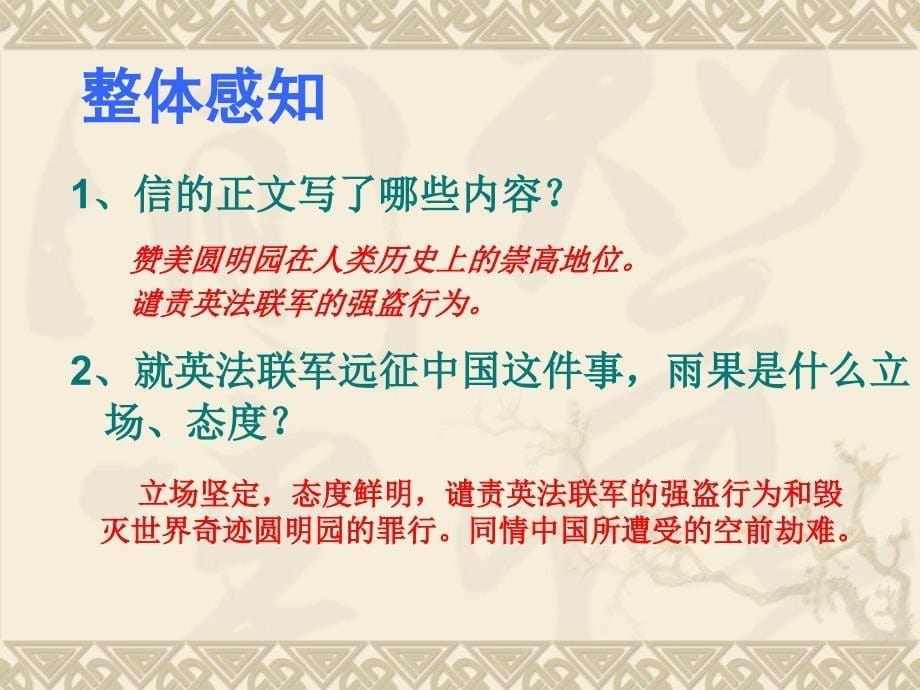 整体感知

1、信的正文写了哪些内容？

赞美圆明园在人类历史上的崇高地位。
谴责英法联军的强盗行为。

2、就英法联军远征中国这件事，雨果是什么立场、态度？

立场坚定，态度鲜明，谴责英法联军的强盗行为和毁灭世界奇迹圆明园的罪行。同情中国所遭受的空前劫难。